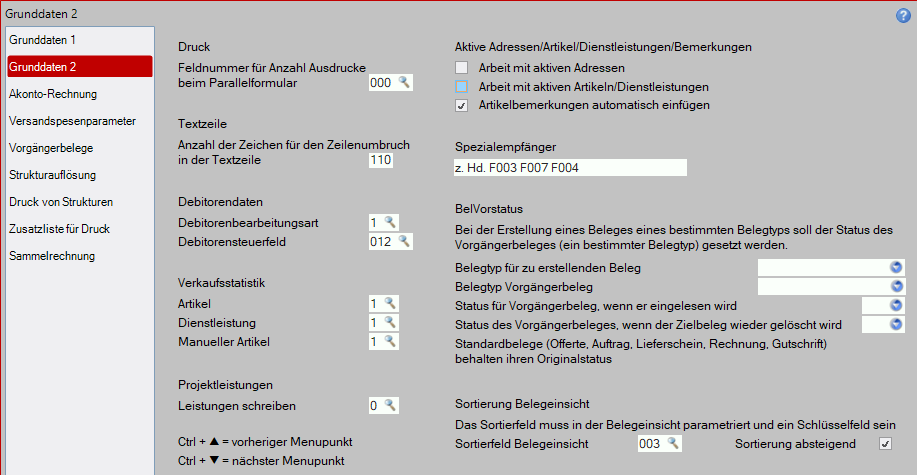 Grunddaten 2

Grunddaten 1
Grunddaten 2
Akonto-Rechnung
Versandspesenparameter
Vorgängerbelege
Strukturauflösung
Druck von Strukturen
Zusatzliste für Druck
Sammelrechnung

Druck
Feldnummer für Anzahl Ausdrucke beim Parallelformular 000

Textzeile
Anzahl der Zeichen für den Zeilenumbruch in der Textzeile 110

Debitorendaten
Debitorenbearbeitungsart 1
Debitorensteuerfeld 012

Verkaufsstatistik
Artikel 1
Dienstleistung 1
Manueller Artikel 1

Projektleistungen
Leistungen schreiben 0

Ctrl + ▲ = vorheriger Menupunkt
Ctrl + ▼ = nächster Menupunkt

Aktive Adressen/Artikel/Dienstleistungen/Bemerkungen
Arbeit mit aktiven Adressen
Arbeit mit aktiven Artikeln/Dienstleistungen
Artikelbemerkungen automatisch einfügen

Spezialempfänger
z. Hd. F003 F007 F004

BelVorstatus
Bei der Erstellung eines Beleges eines bestimmten Belegtyps soll der Status des Vorgängerbeleges (ein bestimmter Belegtyp) gesetzt werden.
Belegtyp für zu erstellenden Beleg
Belegtyp Vorgängerbeleg
Status für Vorgängerbeleg, wenn er eingelesen wird
Status des Vorgängerbeleges, wenn der Zielbeleg wieder gelöscht wird
Standardbelege (Offerte, Auftrag, Lieferschein, Rechnung, Gutschrift) behalten ihren Originalstatus

Sortierung Belegeinsicht
Das Sortierfeld muss in der Belegeinsicht parametriert und ein Schlüsselfeld sein
Sortierfeld Belegeinsicht 003
Sortierung absteigend